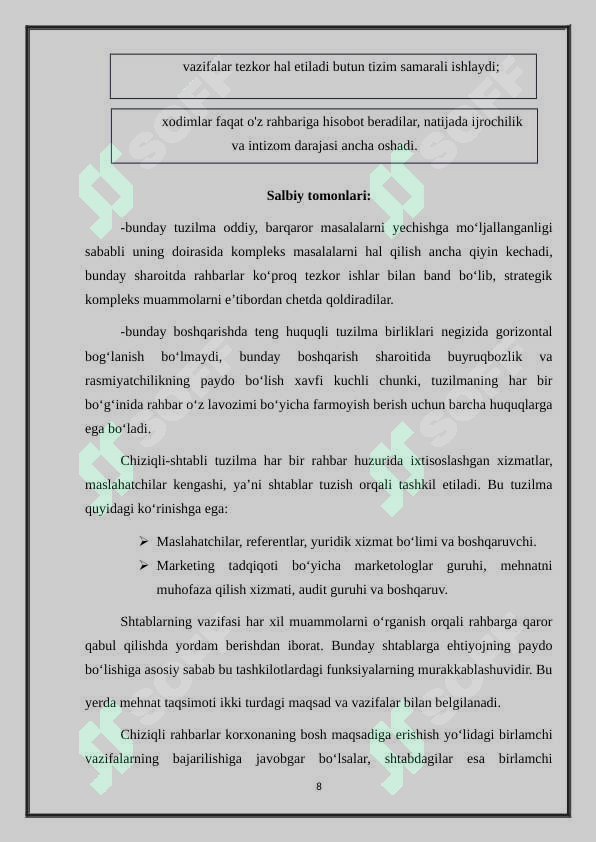 vazifalar tezkor hal etiladi butun tizim samarali ishlaydi;

xodimlar faqat o'z rahbariga hisobot beradilar, natijada ijrochilik va intizom darajasi ancha oshadi.

Salbiy tomonlari:

-bunday tuzilma oddiy, barqaror masalalarni yechishga mo‘ljallanganligi sababli uning doirasida kompleks masalalarni hal qilish ancha qiyin kechadi, bunday sharoitda rahbarlar ko‘proq tezkor ishlar bilan band bo‘lib, strategik kompleks muammolarni e’tibordan chetda qoldiradilar.

-bunday boshqarishda teng huquqli tuzilma birliklari negizida gorizontal bog‘lanish bo‘lmaydi, bunday boshqarish sharoitida buyruqbozlik va rasmiyatchilikning paydo bo‘lish xavfi kuchli chunki, tuzilmaning har bir bo‘g‘inida rahbar o‘z lavozimi bo‘yicha farmoyish berish uchun barcha huquqlarga ega bo‘ladi.

Chiziqli-shtabli tuzilma har bir rahbar huzurida ixtisoslashgan xizmatlar, maslahatchilar kengashi, ya’ni shtablar tuzish orqali tashkil etiladi. Bu tuzilma quyidagi ko‘rinishga ega:

➢ Maslahatchilar, referentlar, yuridik xizmat bo‘limi va boshqaruvchi.
➢ Marketing tadqiqoti bo‘yicha marketologlar guruhi, mehnatni muhofaza qilish xizmati, audit guruhi va boshqaruv.

Shtablarning vazifasi har xil muammolarni o‘rganish orqali rahbarga qaror qabul qilishda yordam berishdan iborat. Bunday shtablarga ehtiyojning paydo bo‘lishiga asosiy sabab bu tashkilotlardagi funksiyalarning murakkablashuvidir. Bu yerda mehnat taqsimoti ikki turdagi maqsad va vazifalar bilan belgilanadi.

Chiziqli rahbarlar korxonaning bosh maqsadiga erishish yo‘lidagi birlamchi vazifalarning bajarilishiga javobgar bo‘lsalar, shtabdagilar esa birlamchi

8